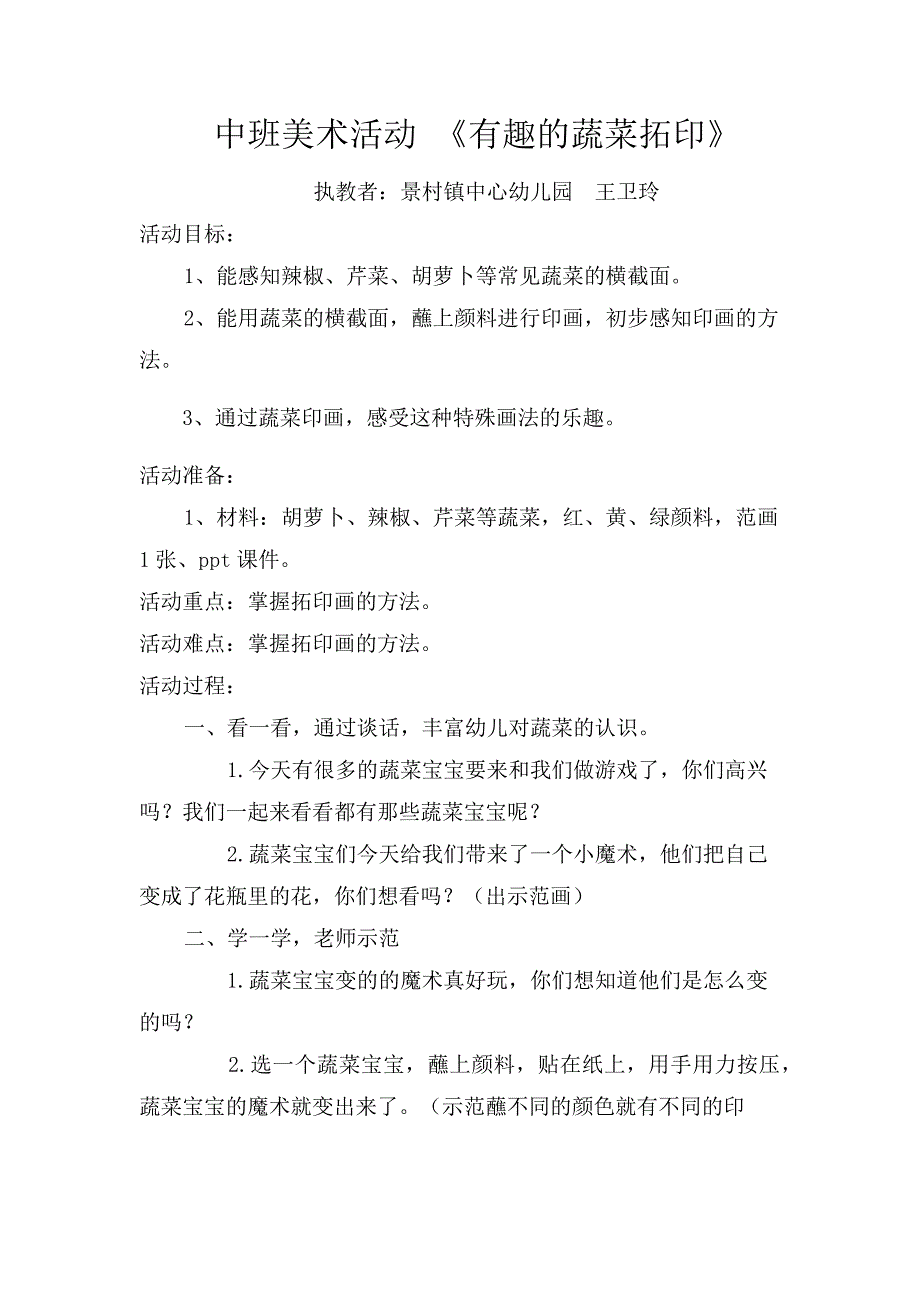 中班美术活动 《有趣的蔬菜拓印》

执教者：景村镇中心幼儿园 王卫玲

活动目标：

1、能感知辣椒、芹菜、胡萝卜等常见蔬菜的横截面。

2、能用蔬菜的横截面，蘸上颜料进行印画，初步感知印画的方法。

3、通过蔬菜印画，感受这种特殊画法的乐趣。

活动准备：

1、材料：胡萝卜、辣椒、芹菜等蔬菜，红、黄、绿颜料，范画1张、ppt课件。

活动重点：掌握拓印画的方法。

活动难点：掌握拓印画的方法。

活动过程：

一、看一看，通过谈话，丰富幼儿对蔬菜的认识。

1.今天有很多的蔬菜宝宝要来和我们做游戏了，你们高兴吗？我们一起来看看都有那些蔬菜宝宝呢？

2.蔬菜宝宝们今天给我们带来了一个小魔术，他们把自己变成了花瓶里的花，你们想看吗？（出示范画）

二、学一学，老师示范

1.蔬菜宝宝变的的魔术真好玩，你们想知道他们是怎么变的吗？

2.选一个蔬菜宝宝，蘸上颜料，贴在纸上，用手用力按压，蔬菜宝宝的魔术就变出来了。（示范蘸不同的颜色就有不同的印